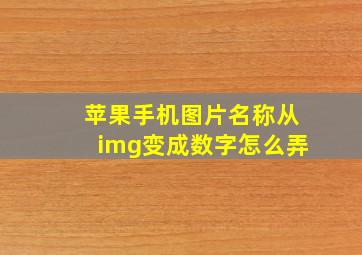 苹果手机图片名称从img变成数字怎么弄